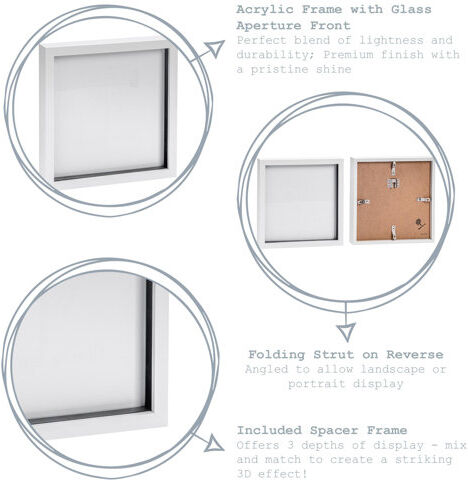 Acrylic Frame with Glass Aperture Front
Perfect blend of lightness and durability; Premium finish with a pristine shine

Folding Strut on Reverse
Angled to allow landscape or portrait display

Included Spacer Frame
Offers 3 depths of display - mix and match to create a striking 3D effect!